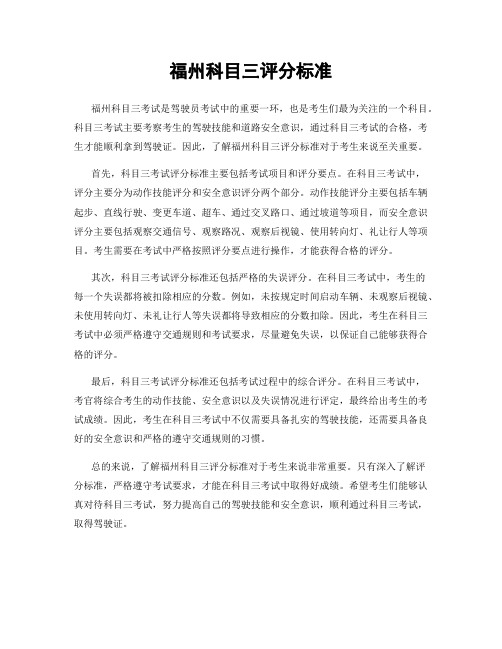 福州科目三评分标准

福州科目三考试是驾驶员考试中的重要一环，也是考生们最为关注的一个科目。科目三考试主要考察考生的驾驶技能和道路安全意识，通过科目三考试的合格，考生才能顺利拿到驾驶证。因此，了解福州科目三评分标准对于考生来说至关重要。

首先，科目三考试评分标准主要包括考试项目和评分要点。在科目三考试中，评分主要分为动作技能评分和安全意识评分两个部分。动作技能评分主要包括车辆起步、直线行驶、变更车道、超车、通过交叉路口、通过坡道等项目，而安全意识评分主要包括观察交通信号、观察路况、观察后视镜、使用转向灯、礼让行人等项目。考生需要在考试中严格按照评分要点进行操作，才能获得合格的评分。

其次，科目三考试评分标准还包括严格的失误评分。在科目三考试中，考生的每一个失误都将被扣除相应的分数。例如，未按规定时间启动车辆、未观察后视镜、未使用转向灯、未礼让行人等失误都将导致相应的分数扣除。因此，考生在科目三考试中必须严格遵守交通规则和考试要求，尽量避免失误，以保证自己能够获得合格的评分。

最后，科目三考试评分标准还包括考试过程中的综合评分。在科目三考试中，考官将综合考生的动作技能、安全意识以及失误情况进行评定，最终给出考生的考试成绩。因此，考生在科目三考试中不仅需要具备扎实的驾驶技能，还需要具备良好的安全意识和严格的遵守交通规则的习惯。

总的来说，了解福州科目三评分标准对于考生来说非常重要。只有深入了解评分标准，严格遵守考试要求，才能在科目三考试中取得好成绩。希望考生们能够认真对待科目三考试，努力提高自己的驾驶技能和安全意识，顺利通过科目三考试，取得驾驶证。